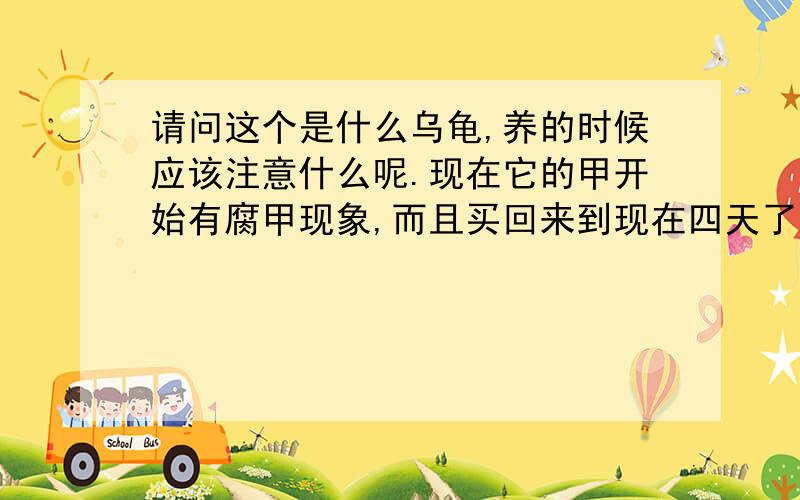 请问这个是什么乌龟,养的时候应该注意什么呢.现在它的甲开始有腐甲现象,而且买回来到现在四天了

School Bus